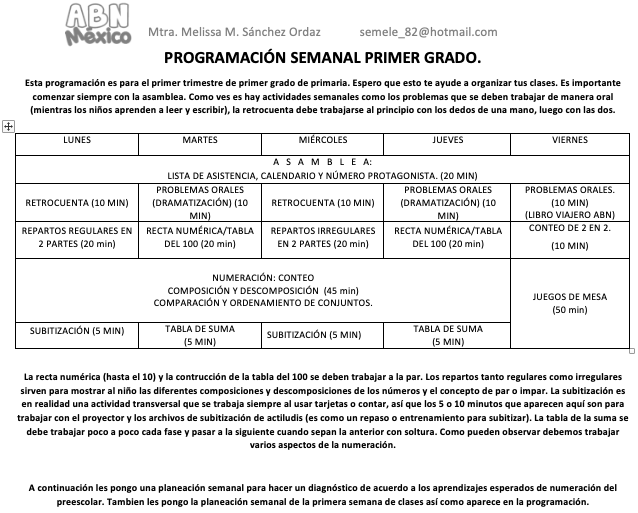 ABN México

Mtra. Melissa M. Sánchez Ordaz semele_82@hotmail.com

PROGRAMACIÓN SEMANAL PRIMER GRADO.

Esta programación es para el primer trimestre de primer grado de primaria. Espero que esto te ayude a organizar tus clases. Es importante comenzar siempre con la asamblea. Como ves es hay actividades semanales como los problemas que se deben trabajar de manera oral (mientras los niños aprenden a leer y escribir), la retrocuenta debe trabajarse al principio con los dedos de una mano, luego con las dos.

| LUNES | MARTES | MIÉRCOLES | JUEVES | VIERNES |
|---|---|---|---|---|
| A S A M B L E A: LISTA DE ASISTENCIA, CALENDARIO Y NÚMERO PROTAGONISTA. (20 MIN) | | | | |
| RETROCUENTA (10 MIN) | PROBLEMAS ORALES (DRAMATIZACIÓN) (10 MIN) | RETROCUENTA (10 MIN) | PROBLEMAS ORALES (DRAMATIZACIÓN) (10 MIN) | PROBLEMAS ORALES. (10 MIN) (LIBRO VIAJERO ABN) |
| REPARTOS REGULARES EN 2 PARTES (20 min) | RECTA NUMÉRICA/TABLA DEL 100 (20 min) | REPARTOS IRREGULARES EN 2 PARTES (20 min) | RECTA NUMÉRICA/TABLA DEL 100 (20 min) | CONTEO DE 2 EN 2. (10 MIN) |
| NUMERACIÓN: CONTEO COMPOSICIÓN Y DESCOMPOSICIÓN (45 min) COMPARACIÓN Y ORDENAMIENTO DE CONJUNTOS. | | | | JUEGOS DE MESA (50 min) |
| SUBITIZACIÓN (5 MIN) | TABLA DE SUMA (5 MIN) | SUBITIZACIÓN (5 MIN) | TABLA DE SUMA (5 MIN) | |

La recta numérica (hasta el 10) y la contrucción de la tabla del 100 se deben trabajar a la par. Los repartos tanto regulares como irregulares sirven para mostrar al niño las diferentes composiciones y descomposiciones de los números y el concepto de par o impar. La subitización es en realidad una actividad transversal que se trabaja siempre al usar tarjetas o contar, así que los 5 o 10 minutos que aparecen aquí son para trabajar con el proyector y los archivos de subitización de actiludis (es como un repaso o entrenamiento para subitizar). La tabla de la suma se debe trabajar poco a poco cada fase y pasar a la siguiente cuando sepan la anterior con soltura. Como pueden observar debemos trabajar varios aspectos de la numeración.

A continuación les pongo una planeación semanal para hacer un diagnóstico de acuerdo a los aprendizajes esperados de numeración del preescolar. Tambien les pongo la planeación semanal de la primera semana de clases así como aparece en la programación.